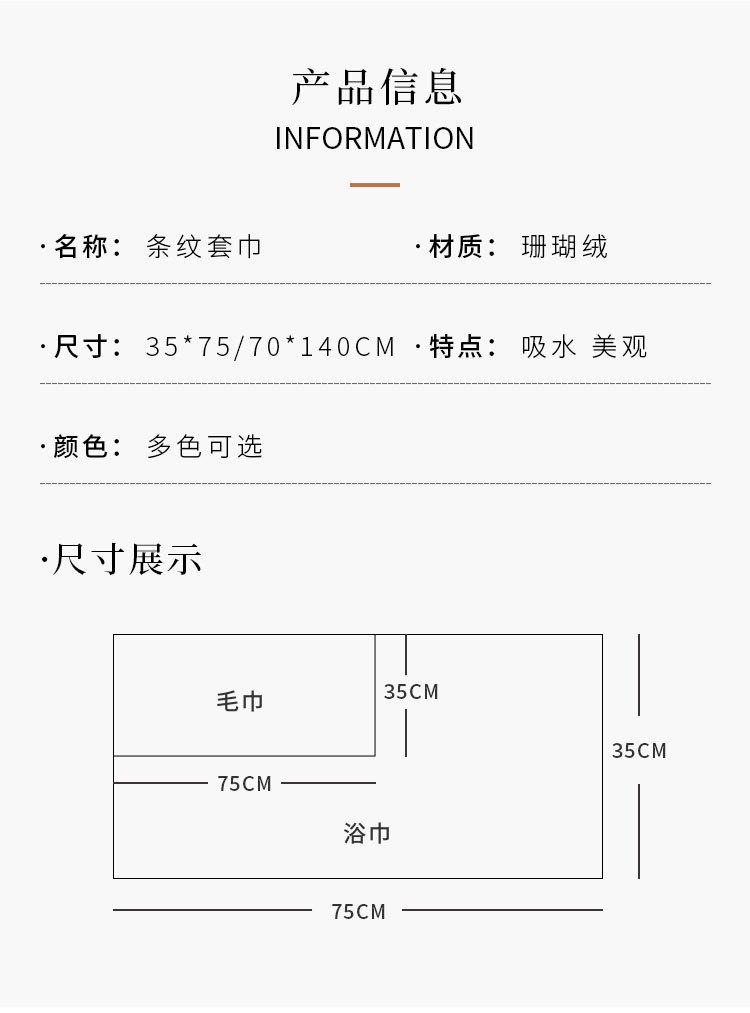 产品信息
INFORMATION

·名称：条纹套巾 ·材质：珊瑚绒

·尺寸：35*75/70*140CM ·特点：吸水 美观

·颜色：多色可选

·尺寸展示

毛巾
35CM
75CM
浴巾
35CM
75CM